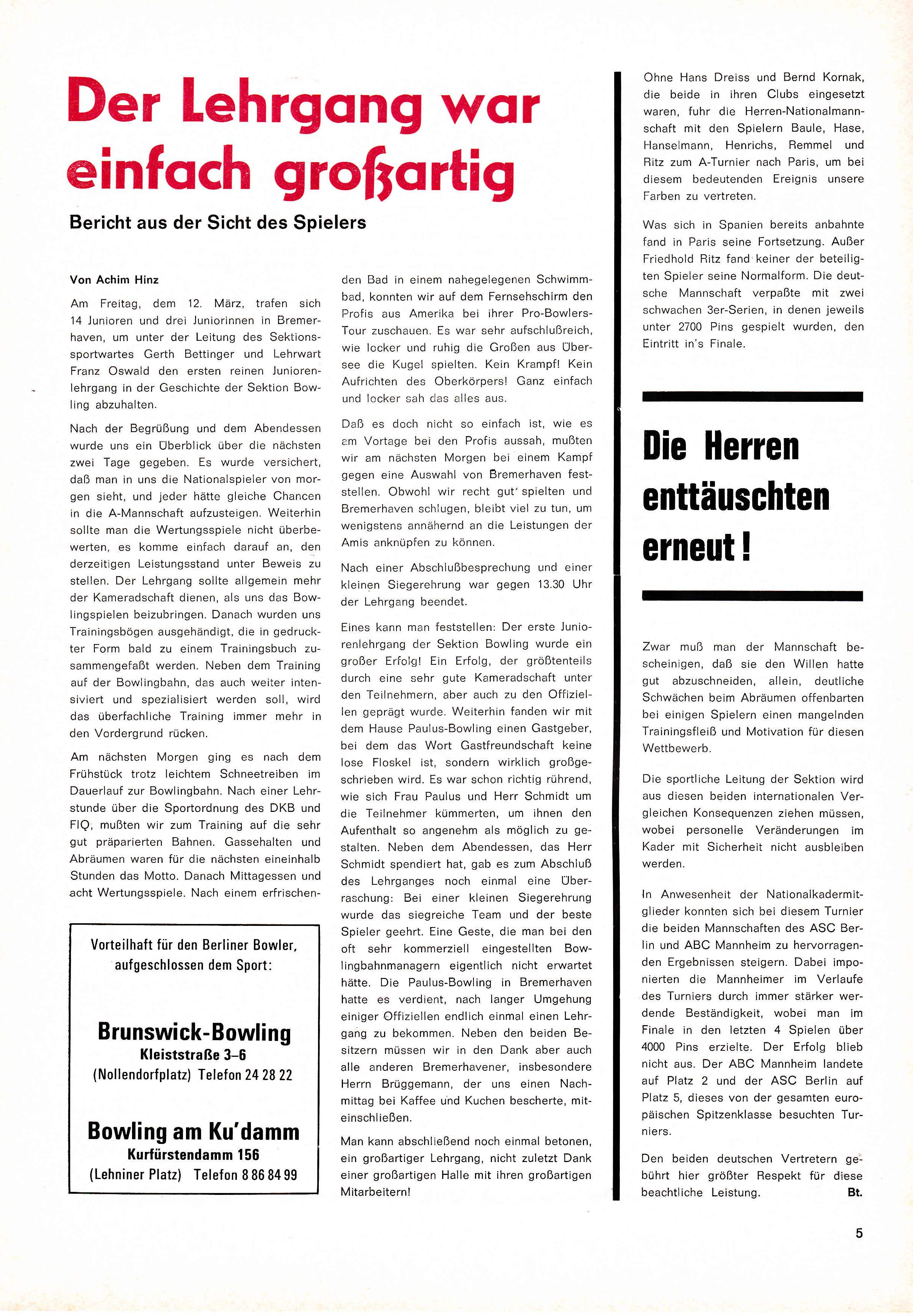 Der Lehrgang war einfach großartig

Bericht aus der Sicht des Spielers

Von Achim Hinz

Am Freitag, dem 12. März, trafen sich 14 Junioren und drei Juniorinnen in Bremerhaven, um unter der Leitung des Sektionssportwartes Gerth Bettinger und Lehrwart Franz Oswald den ersten reinen Juniorenlehrgang in der Geschichte der Sektion Bowling abzuhalten.

Nach der Begrüßung und dem Abendessen wurde uns ein Überblick über die nächsten zwei Tage gegeben. Es wurde versichert, daß man in uns die Nationalspieler von morgen sieht, und jeder hätte gleiche Chancen in die A-Mannschaft aufzusteigen. Weiterhin sollte man die Wertungsspiele nicht überbewerten, es komme einfach darauf an, den derzeitigen Leistungsstand unter Beweis zu stellen. Der Lehrgang sollte allgemein mehr der Kameradschaft dienen, als uns das Bowlingspielen beizubringen. Danach wurden uns Trainingsbögen ausgehändigt, die in gedruckter Form bald zu einem Trainingsbuch zusammengefaßt werden. Neben dem Training auf der Bowlingbahn, das auch weiter intensiviert und spezialisiert werden soll, wird das überfachliche Training immer mehr in den Vordergrund rücken.

Am nächsten Morgen ging es nach dem Frühstück trotz leichtem Schneetreiben im Dauerlauf zur Bowlingbahn. Nach einer Lehrstunde über die Sportordnung des DKB und FIQ, mußten wir zum Training auf die sehr gut präparierten Bahnen. Gassehalten und Abräumen waren für die nächsten eineinhalb Stunden das Motto. Danach Mittagessen und acht Wertungsspiele. Nach einem erfrischenden Bad in einem nahegelegenen Schwimmbad, konnten wir auf dem Fernsehschirm den Profis aus Amerika bei ihrer Pro-Bowlers-Tour zuschauen. Es war sehr aufschlußreich, wie locker und ruhig die Großen aus Übersee die Kugel spielten. Kein Krampf! Kein Aufrichten des Oberkörpers! Ganz einfach und locker sah das alles aus.

Daß es doch nicht so einfach ist, wie es am Vortage bei den Profis aussah, mußten wir am nächsten Morgen bei einem Kampf gegen eine Auswahl von Bremerhaven feststellen. Obwohl wir recht gut spielten und Bremerhaven schlugen, bleibt viel zu tun, um wenigstens annähernd an die Leistungen der Amis anknüpfen zu können.

Nach einer Abschlußbesprechung und einer kleinen Siegerehrung war gegen 13.30 Uhr der Lehrgang beendet.

Eines kann man feststellen: Der erste Juniorenlehrgang der Sektion Bowling wurde ein großer Erfolg! Ein Erfolg, der größtenteils durch eine sehr gute Kameradschaft unter den Teilnehmern, aber auch zu den Offiziellen geprägt wurde. Weiterhin fanden wir mit dem Hause Paulus-Bowling einen Gastgeber, bei dem das Wort Gastfreundschaft keine lose Floskel ist, sondern wirklich großgeschrieben wird. Es war schon richtig rührend, wie sich Frau Paulus und Herr Schmidt um die Teilnehmer kümmerten, um ihnen den Aufenthalt so angenehm als möglich zu gestalten. Neben dem Abendessen, das Herr Schmidt spendiert hat, gab es zum Abschluß des Lehrganges noch einmal eine Überraschung: Bei einer kleinen Siegerehrung wurde das siegreiche Team und der beste Spieler geehrt. Eine Geste, die man bei den oft sehr kommerziell eingestellten Bowlingbahnmanagern eigentlich nicht erwartet hätte. Die Paulus-Bowling in Bremerhaven hatte es verdient, nach langer Umgehung einiger Offiziellen endlich einmal einen Lehrgang zu bekommen. Neben den beiden Besitzern müssen wir in den Dank aber auch alle anderen Bremerhavener, insbesondere Herrn Brüggemann, der uns einen Nachmittag bei Kaffee und Kuchen bescherte, miteinschließen.

Man kann abschließend noch einmal betonen, ein großartiger Lehrgang, nicht zuletzt Dank einer großartigen Halle mit ihren großartigen Mitarbeitern!

Vorteilhaft für den Berliner Bowler, aufgeschlossen dem Sport:

Brunswick-Bowling
Kleiststraße 3–6
(Nollendorfplatz) Telefon 24 28 22

Bowling am Ku'damm
Kurfürstendamm 156
(Lehniner Platz) Telefon 8 86 84 99

Ohne Hans Dreiss und Bernd Kornak, die beide in ihren Clubs eingesetzt waren, fuhr die Herren-Nationalmannschaft mit den Spielern Baule, Hase, Hanselmann, Henrichs, Remmel und Ritz zum A-Turnier nach Paris, um bei diesem bedeutenden Ereignis unsere Farben zu vertreten.

Was sich in Spanien bereits anbahnte fand in Paris seine Fortsetzung. Außer Friedhold Ritz fand keiner der beteiligten Spieler seine Normalform. Die deutsche Mannschaft verpaßte mit zwei schwachen 3er-Serien, in denen jeweils unter 2700 Pins gespielt wurden, den Eintritt in's Finale.

Die Herren enttäuschten erneut!

Zwar muß man der Mannschaft bescheinigen, daß sie den Willen hatte gut abzuschneiden, allein, deutliche Schwächen beim Abräumen offenbarten bei einigen Spielern einen mangelnden Trainingsfleiß und Motivation für diesen Wettbewerb.

Die sportliche Leitung der Sektion wird aus diesen beiden internationalen Vergleichen Konsequenzen ziehen müssen, wobei personelle Veränderungen im Kader mit Sicherheit nicht ausbleiben werden.

In Anwesenheit der Nationalkadermitglieder konnten sich bei diesem Turnier die beiden Mannschaften des ASC Berlin und ABC Mannheim zu hervorragenden Ergebnissen steigern. Dabei imponierten die Mannheimer im Verlaufe des Turniers durch immer stärker werdende Beständigkeit, wobei man im Finale in den letzten 4 Spielen über 4000 Pins erzielte. Der Erfolg blieb nicht aus. Der ABC Mannheim landete auf Platz 2 und der ASC Berlin auf Platz 5, dieses von der gesamten europäischen Spitzenklasse besuchten Turniers.

Den beiden deutschen Vertretern gebührt hier größter Respekt für diese beachtliche Leistung. Bt.

5